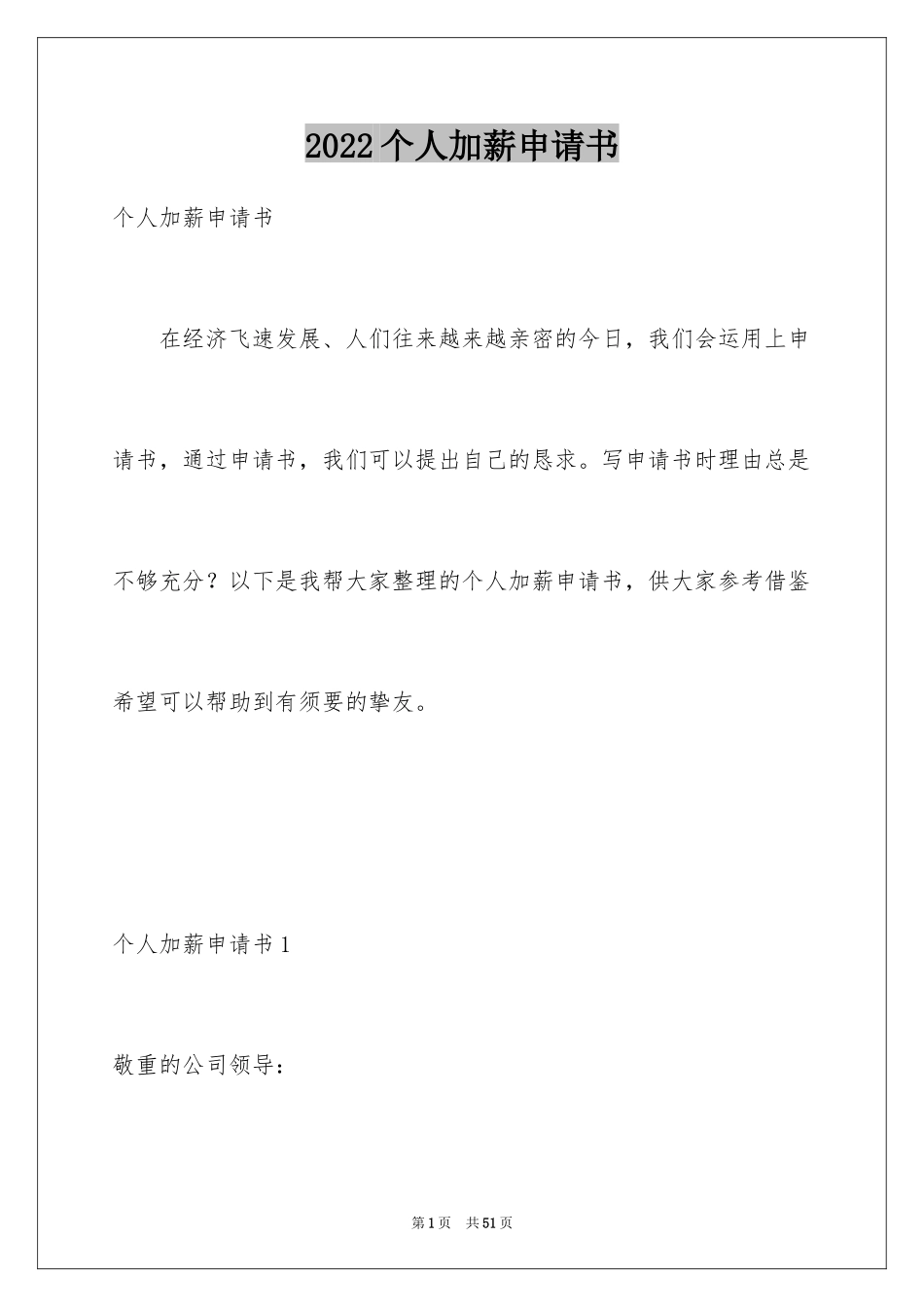 2022个人加薪申请书

个人加薪申请书

在经济飞速发展、人们往来越来越亲密的今日，我们会运用上申请书，通过申请书，我们可以提出自己的恳求。写申请书时理由总是不够充分？以下是我帮大家整理的个人加薪申请书，供大家参考借鉴希望可以帮助到有须要的挚友。

个人加薪申请书1

敬重的公司领导：

第1页 共51页